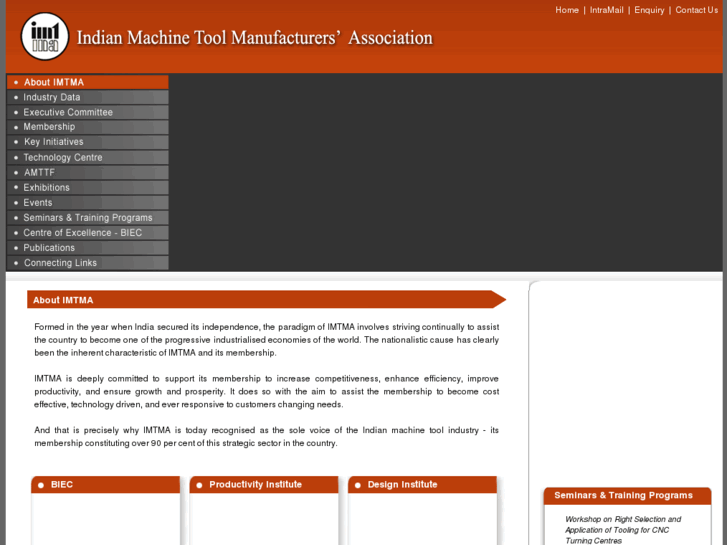 Home | IntraMail | Enquiry | Contact Us

imtma

Indian Machine Tool Manufacturers' Association

About IMTMA
Industry Data
Executive Committee
Membership
Key Initiatives
Technology Centre
AMTTF
Exhibitions
Events
Seminars & Training Programs
Centre of Excellence - BIEC
Publications
Connecting Links

About IMTMA

Formed in the year when India secured its independence, the paradigm of IMTMA involves striving continually to assist the country to become one of the progressive industrialised economies of the world. The nationalistic cause has clearly been the inherent characteristic of IMTMA and its membership.

IMTMA is deeply committed to support its membership to increase competitiveness, enhance efficiency, improve productivity, and ensure growth and prosperity. It does so with the aim to assist the membership to become cost effective, technology driven, and ever responsive to customers changing needs.

And that is precisely why IMTMA is today recognised as the sole voice of the Indian machine tool industry - its membership constituting over 90 per cent of this strategic sector in the country.

BIEC

Productivity Institute

Design Institute

Seminars & Training Programs

Workshop on Right Selection and Application of Tooling for CNC Turning Centres